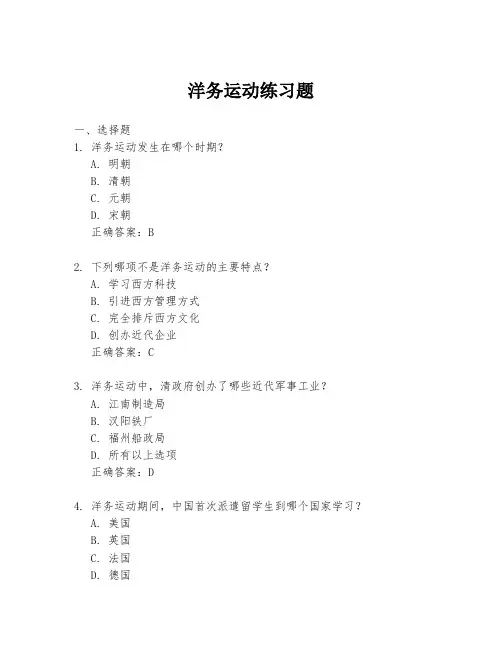 洋务运动练习题

一、选择题

1. 洋务运动发生在哪个时期？
A. 明朝
B. 清朝
C. 元朝
D. 宋朝
正确答案：B

2. 下列哪项不是洋务运动的主要特点？
A. 学习西方科技
B. 引进西方管理方式
C. 完全排斥西方文化
D. 创办近代企业
正确答案：C

3. 洋务运动中，清政府创办了哪些近代军事工业？
A. 江南制造局
B. 汉阳铁厂
C. 福州船政局
D. 所有以上选项
正确答案：D

4. 洋务运动期间，中国首次派遣留学生到哪个国家学习？
A. 美国
B. 英国
C. 法国
D. 德国